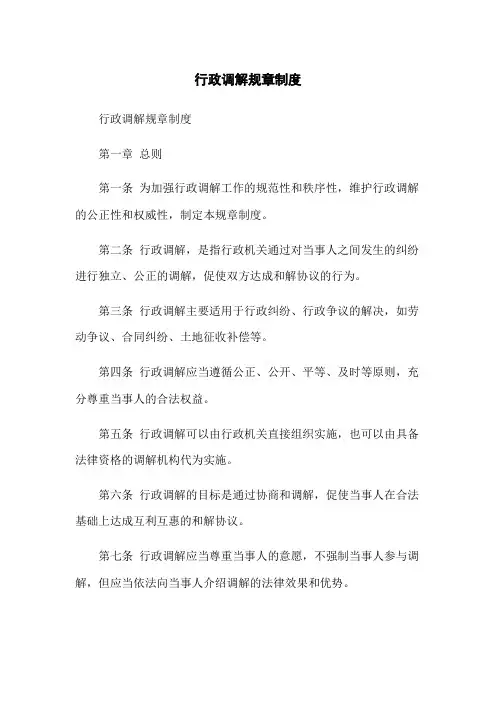 行政调解规章制度

行政调解规章制度

第一章 总则

第一条 为加强行政调解工作的规范性和秩序性，维护行政调解的公正性和权威性，制定本规章制度。

第二条 行政调解，是指行政机关通过对当事人之间发生的纠纷进行独立、公正的调解，促使双方达成和解协议的行为。

第三条 行政调解主要适用于行政纠纷、行政争议的解决，如劳动争议、合同纠纷、土地征收补偿等。

第四条 行政调解应当遵循公正、公开、平等、及时等原则，充分尊重当事人的合法权益。

第五条 行政调解可以由行政机关直接组织实施，也可以由具备法律资格的调解机构代为实施。

第六条 行政调解的目标是通过协商和调解，促使当事人在合法基础上达成互利互惠的和解协议。

第七条 行政调解应当尊重当事人的意愿，不强制当事人参与调解，但应当依法向当事人介绍调解的法律效果和优势。